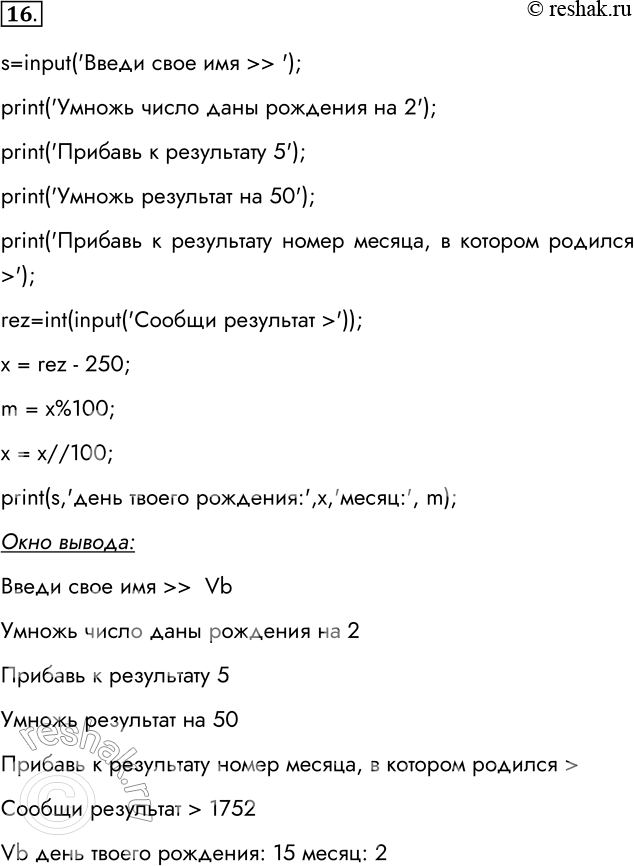 16.

© reshak.ru

s=input('Введи свое имя >> ');

print('Умножь число даны рождения на 2');

print('Прибавь к результату 5');

print('Умножь результат на 50');

print('Прибавь к результату номер месяца, в котором родился >');

rez=int(input('Сообщи результат >'));

x = rez - 250;

m = x%100;

x = x//100;

print(s,'день твоего рождения:',x,'месяц:', m);

Окно вывода:

Введи свое имя >> Vb

Умножь число даны рождения на 2

Прибавь к результату 5

Умножь результат на 50

Прибавь к результату номер месяца, в котором родился >

Сообщи результат > 1752

Vb день твоего рождения: 15 месяц: 2

© reshak.ru